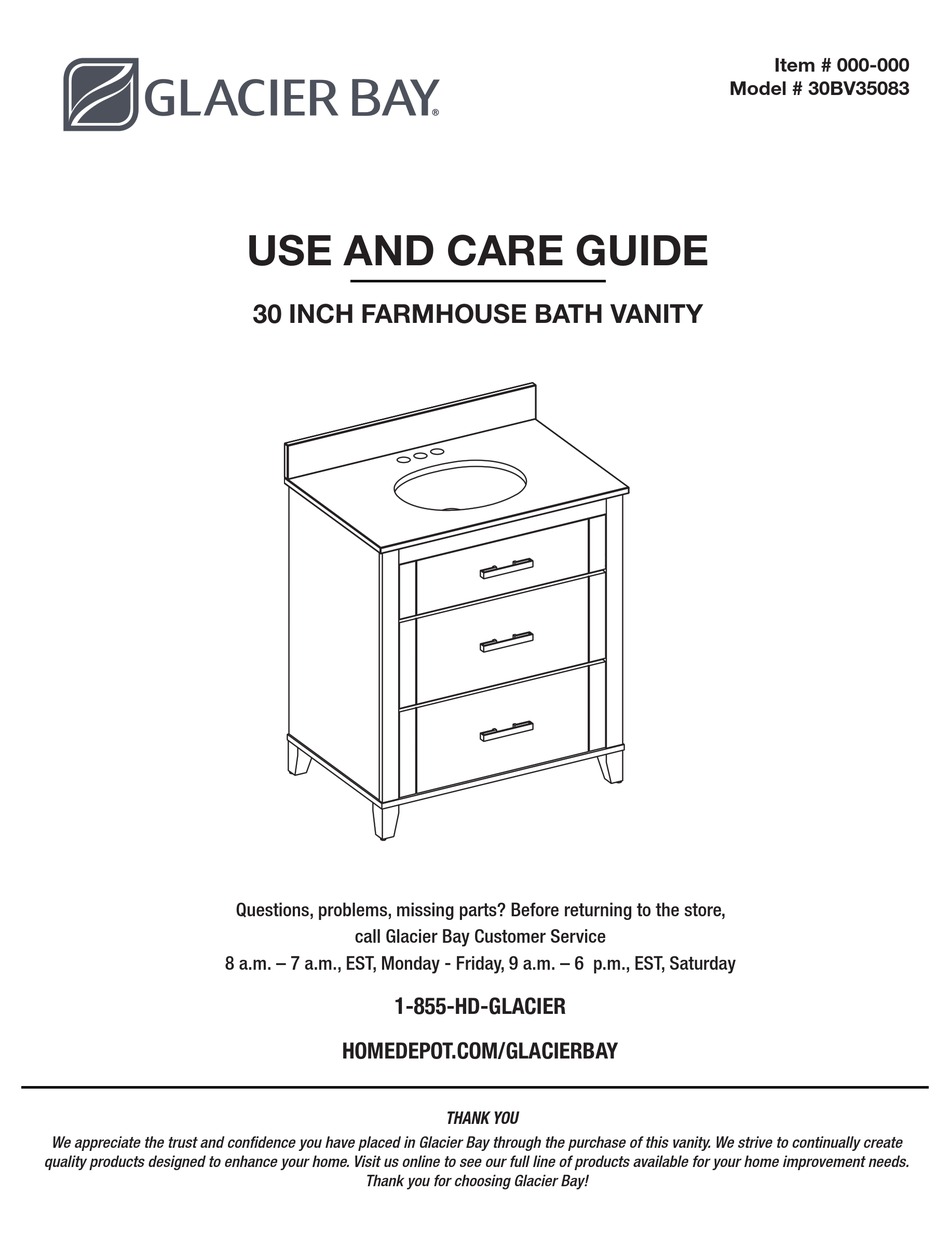 GLACIER BAY®

Item # 000-000
Model # 30BV35083

USE AND CARE GUIDE

30 INCH FARMHOUSE BATH VANITY

Questions, problems, missing parts? Before returning to the store, call Glacier Bay Customer Service 8 a.m. – 7 a.m., EST, Monday - Friday, 9 a.m. – 6 p.m., EST, Saturday

1-855-HD-GLACIER

HOMEDEPOT.COM/GLACIERBAY

THANK YOU

We appreciate the trust and confidence you have placed in Glacier Bay through the purchase of this vanity. We strive to continually create quality products designed to enhance your home. Visit us online to see our full line of products available for your home improvement needs. Thank you for choosing Glacier Bay!